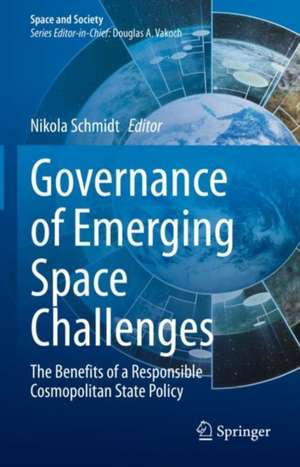 Space and Society
Series Editor-in-Chief: Douglas A. Vakoch

Nikola Schmidt Editor

Governance of Emerging Space Challenges

The Benefits of a Responsible Cosmopolitan State Policy

Springer